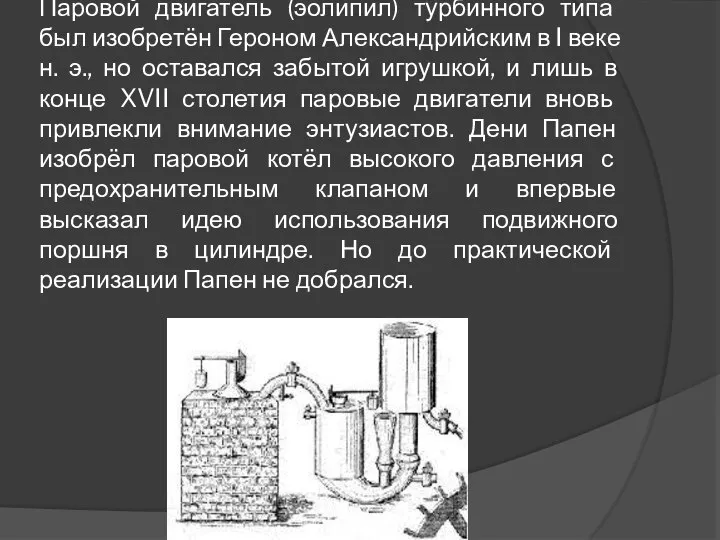 Паровой двигатель (эолипил) турбинного типа был изобретён Героном Александрийским в I веке н. э., но оставался забытой игрушкой, и лишь в конце XVII столетия паровые двигатели вновь привлекли внимание энтузиастов. Дени Папен изобрёл паровой котёл высокого давления с предохранительным клапаном и впервые высказал идею использования подвижного поршня в цилиндре. Но до практической реализации Папен не добрался.